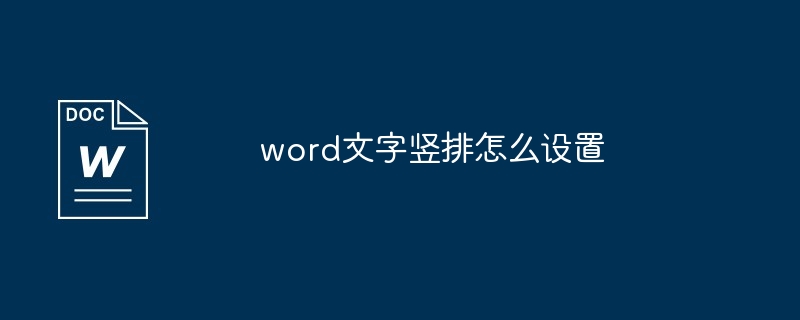 DOC
W

word文字竖排怎么设置